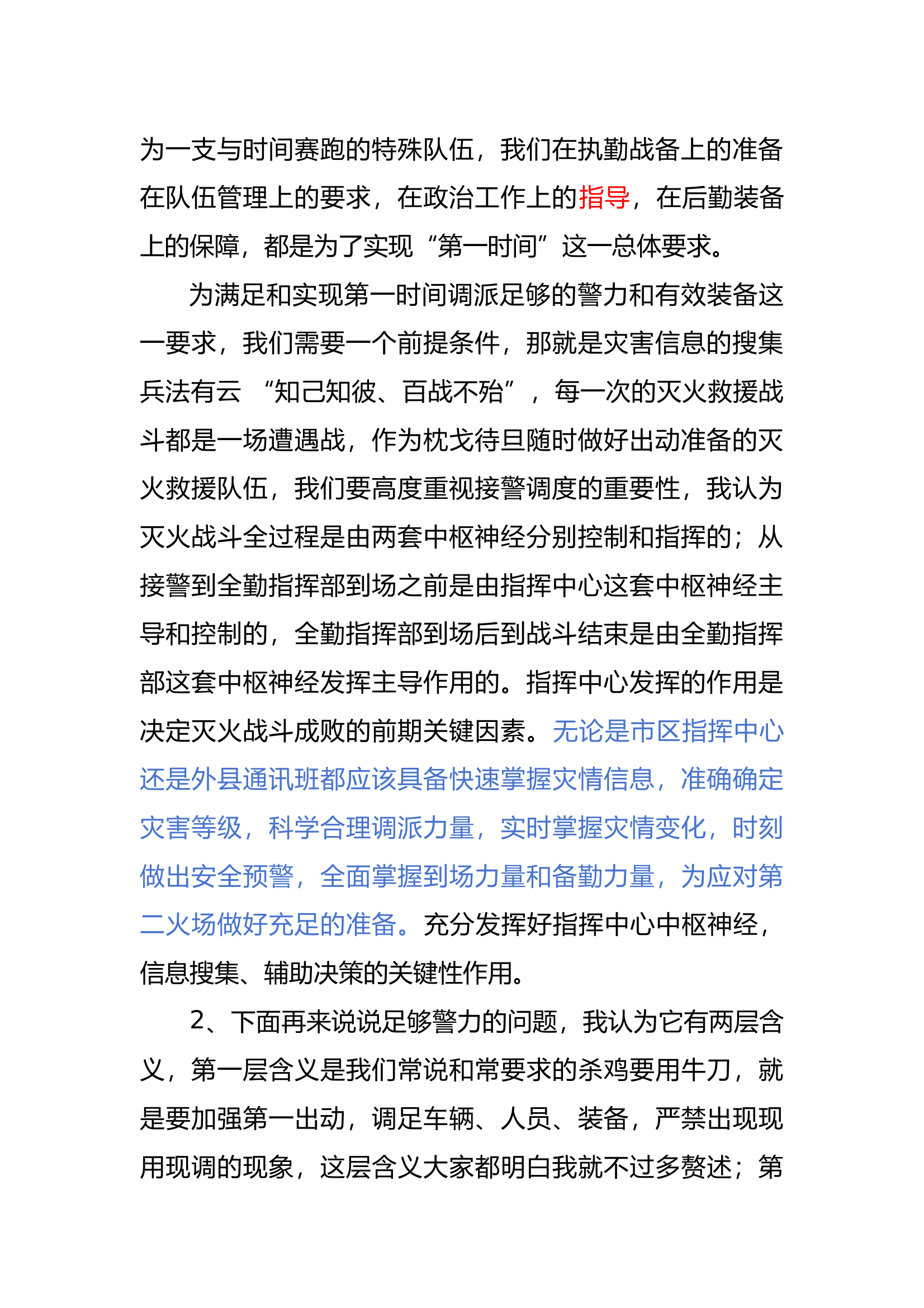 为一支与时间赛跑的特殊队伍，我们在执勤战备上的准备在队伍管理上的要求，在政治工作上的指导，在后勤装备上的保障，都是为了实现“第一时间”这一总体要求。

为满足和实现第一时间调派足够的警力和有效装备这一要求，我们需要一个前提条件，那就是灾害信息的搜集兵法有云 “知己知彼、百战不殆”，每一次的灭火救援战斗都是一场遭遇战，作为枕戈待旦随时做好出动准备的灭火救援队伍，我们要高度重视接警调度的重要性，我认为灭火战斗全过程是由两套中枢神经分别控制和指挥的；从接警到全勤指挥部到场之前是由指挥中心这套中枢神经主导和控制的，全勤指挥部到场后到战斗结束是由全勤指挥部这套中枢神经发挥主导作用的。指挥中心发挥的作用是决定灭火战斗成败的前期关键因素。无论是市区指挥中心还是外县通讯班都应该具备快速掌握灾情信息，准确确定灾害等级，科学合理调派力量，实时掌握灾情变化，时刻做出安全预警，全面掌握到场力量和备勤力量，为应对第二火场做好充足的准备。充分发挥好指挥中心中枢神经，信息搜集、辅助决策的关键性作用。

2、下面再来说说足够警力的问题，我认为它有两层含义，第一层含义是我们常说和常要求的杀鸡要用牛刀，就是要加强第一出动，调足车辆、人员、装备，严禁出现现用现调的现象，这层含义大家都明白我就不过多赘述；第